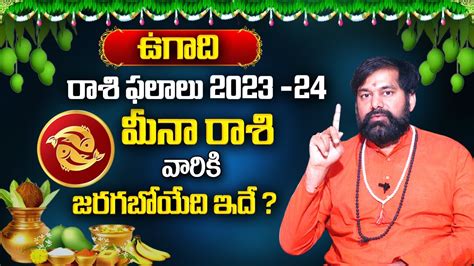 ఉగాది

రాశి ఫలాలు 2023 -24

మీనా రాశి

వారికి

జరగబోయేది ఇదే ?